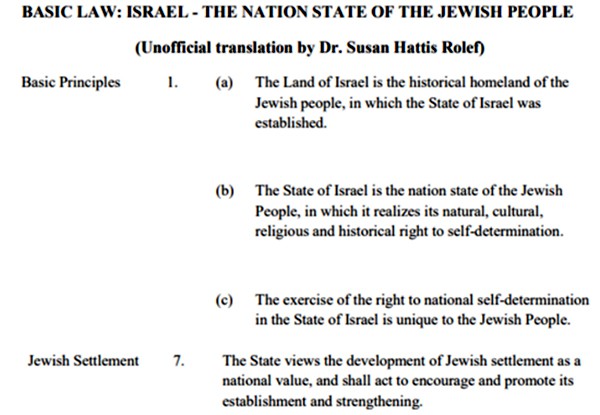 BASIC LAW: ISRAEL - THE NATION STATE OF THE JEWISH PEOPLE

(Unofficial translation by Dr. Susan Hattis Rolef)

Basic Principles

1. (a) The Land of Israel is the historical homeland of the Jewish people, in which the State of Israel was established.

(b) The State of Israel is the nation state of the Jewish People, in which it realizes its natural, cultural, religious and historical right to self-determination.

(c) The exercise of the right to national self-determination in the State of Israel is unique to the Jewish People.

Jewish Settlement

7. The State views the development of Jewish settlement as a national value, and shall act to encourage and promote its establishment and strengthening.